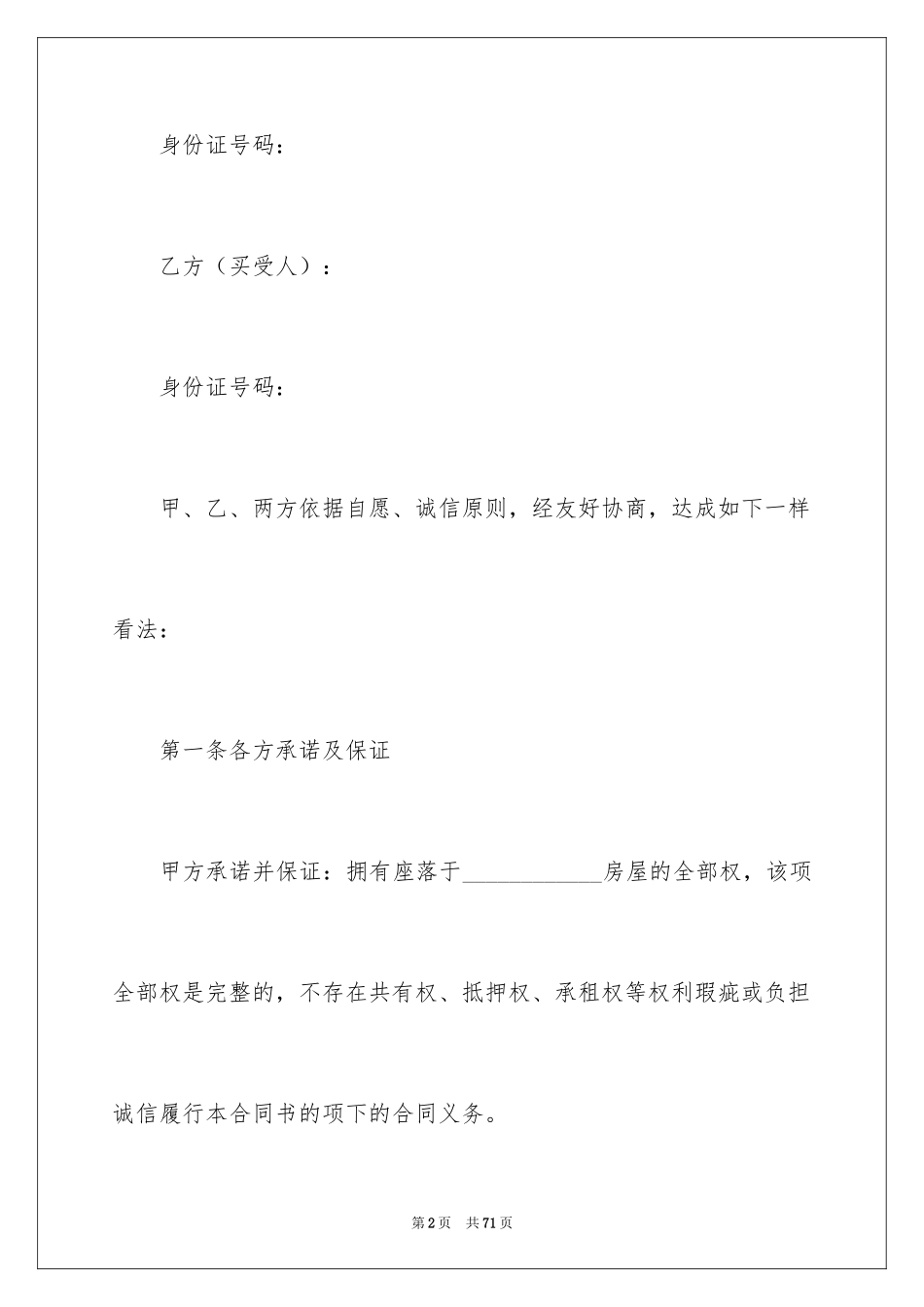 身份证号码：

乙方（买受人）：

身份证号码：

甲、乙、两方依据自愿、诚信原则，经友好协商，达成如下一样看法：

第一条各方承诺及保证

甲方承诺并保证：拥有座落于____________房屋的全部权，该项全部权是完整的，不存在共有权、抵押权、承租权等权利瑕疵或负担诚信履行本合同书的项下的合同义务。

第2页 共71页